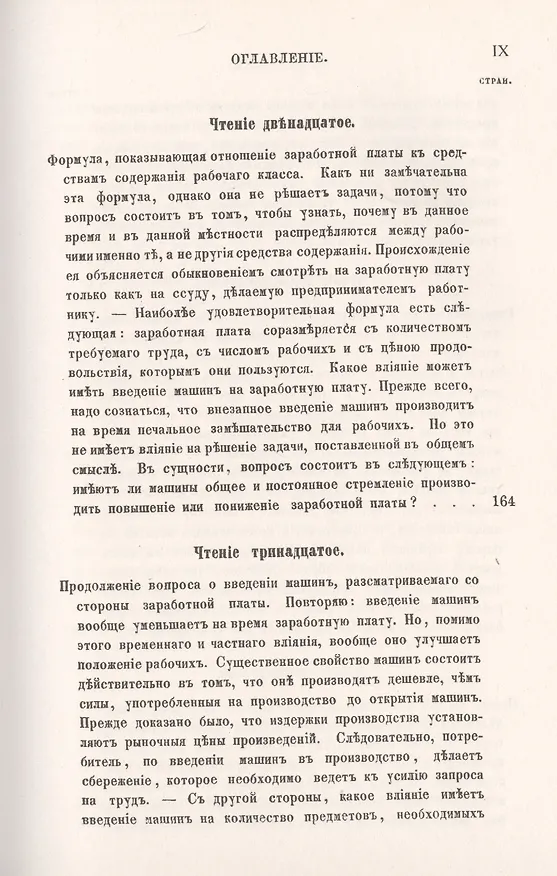 ОГЛАВЛЕНІЕ.

IX

СТРАН.

Чтеніе двѣнадцатое.

Формула, показывающая отношеніе заработной платы къ средствамъ содержанія рабочаго класса. Какъ ни замѣчательна эта формула, однако она не рѣшаетъ задачи, потому что вопросъ состоитъ въ томъ, чтобы узнать, почему въ данное время и въ данной мѣстности распредѣляются между рабочими именно тѣ, а не другія средства содержанія. Происхожденіе ея объясняется обыкновеніемъ смотрѣть на заработную плату только какъ на ссуду, дѣлаемую предпринимателемъ работнику. — Наиболѣе удовлетворительная формула есть слѣдующая: заработная плата соразмѣряется съ количествомъ требуемаго труда, съ числомъ рабочихъ и съ цѣною продовольствія, которымъ они пользуются. Какое вліяніе можетъ имѣть введеніе машинъ на заработную плату. Прежде всего, надо сознаться, что внезапное введеніе машинъ производитъ на время печальное замѣшательство для рабочихъ. Но это не имѣетъ вліяніе на рѣшеніе задачи, поставленной въ общемъ смыслѣ. Въ сущности, вопросъ состоитъ въ слѣдующемъ: имѣютъ ли машины общее и постоянное стремленіе производить повышеніе или пониженіе заработной платы? . . . 164

Чтеніе тринадцатое.

Продолженіе вопроса о введеніи машинъ, разсматриваемаго со стороны заработной платы. Повторяю: введеніе машинъ вообще уменьшаетъ на время заработную плату. Но, помимо этого временнаго и частнаго вліянія, вообще оно улучшаетъ положеніе рабочихъ. Существенное свойство машинъ состоитъ дѣйствительно въ томъ, что онѣ производятъ дешевле, чѣмъ силы, употребленныя на производство до открытія машинъ. Прежде доказано было, что издержки производства установляютъ рыночныя цѣны произведеній. Слѣдовательно, потребитель, по введеніи машинъ въ производство, дѣлаетъ сбереженіе, которое необходимо ведетъ къ усилію запроса на трудъ. — Съ другой стороны, какое вліяніе имѣетъ введеніе машинъ на количество предметовъ, необходимыхъ